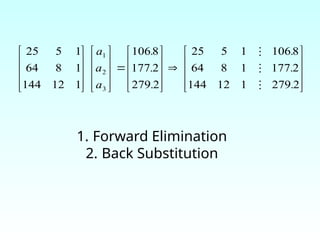 $\begin{bmatrix} 25 & 5 & 1 \\ 64 & 8 & 1 \\ 144 & 12 & 1 \end{bmatrix} \begin{bmatrix} a_1 \\ a_2 \\ a_3 \end{bmatrix} = \begin{bmatrix} 106.8 \\ 177.2 \\ 279.2 \end{bmatrix} \Rightarrow \begin{bmatrix} 25 & 5 & 1 & \vdots & 106.8 \\ 64 & 8 & 1 & \vdots & 177.2 \\ 144 & 12 & 1 & \vdots & 279.2 \end{bmatrix}$

1. Forward Elimination
2. Back Substitution